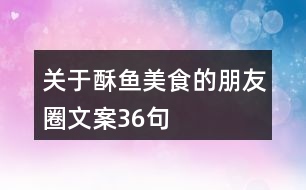 关于酥鱼美食的朋友圈文案36句